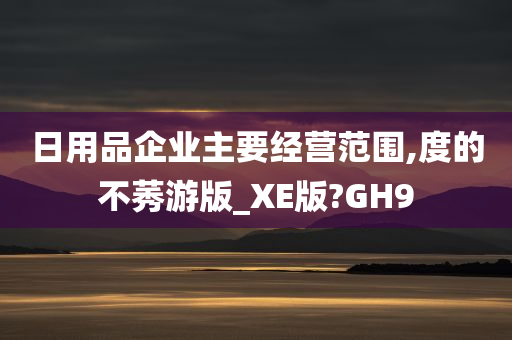 日用品企业主要经营范围,度的不莠游版_XE版?GH9